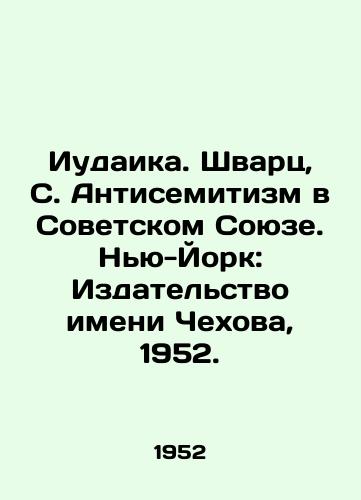 Иудаика. Шварц, С. Антисемитизм в Советском Союзе. Нью-Йорк: Издательство имени Чехова, 1952.

1952